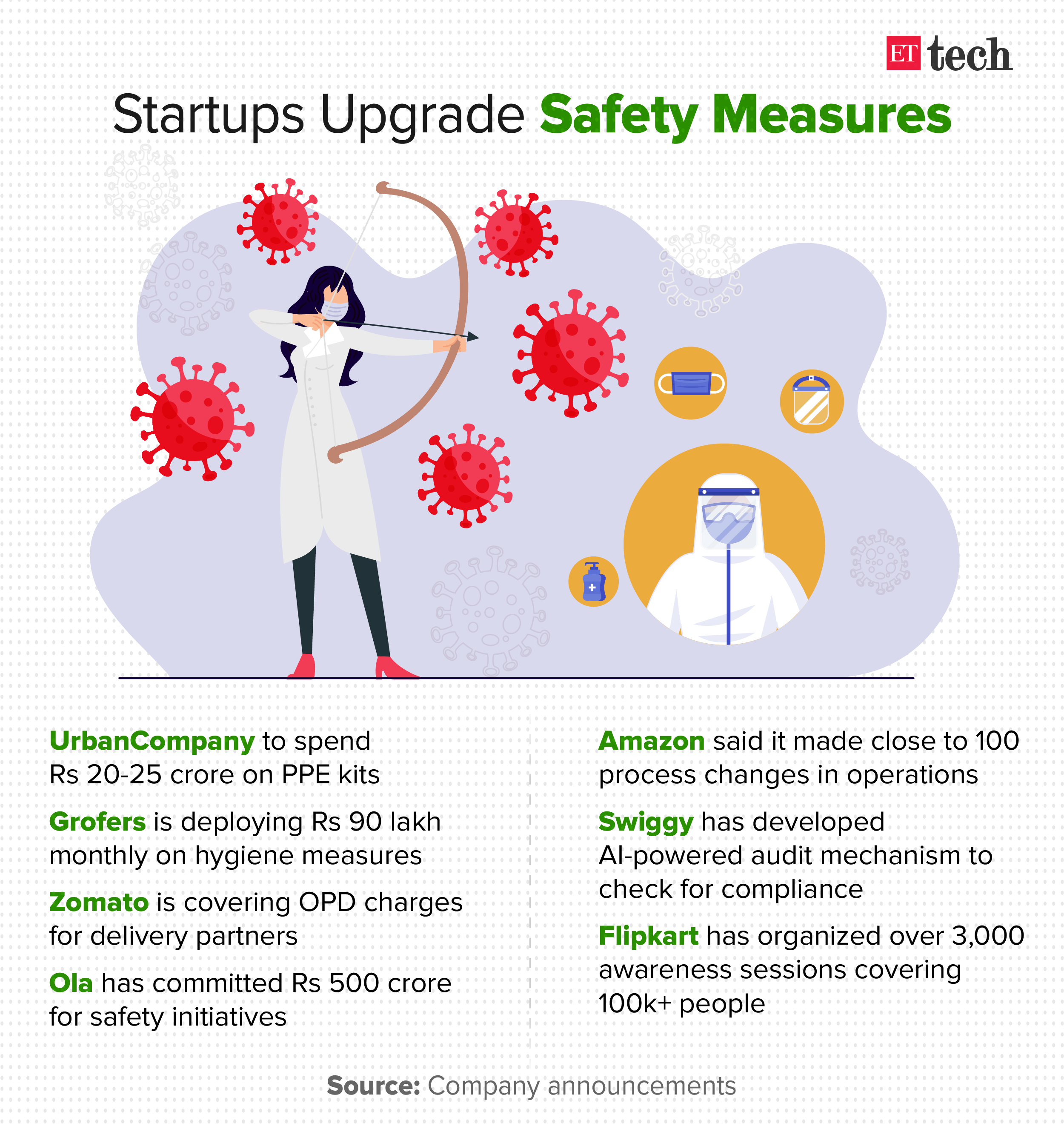 ET tech

Startups Upgrade Safety Measures

UrbanCompany to spend Rs 20-25 crore on PPE kits

Grofers is deploying Rs 90 lakh monthly on hygiene measures

Zomato is covering OPD charges for delivery partners

Ola has committed Rs 500 crore for safety initiatives

Amazon said it made close to 100 process changes in operations

Swiggy has developed AI-powered audit mechanism to check for compliance

Flipkart has organized over 3,000 awareness sessions covering 100k+ people

Source: Company announcements